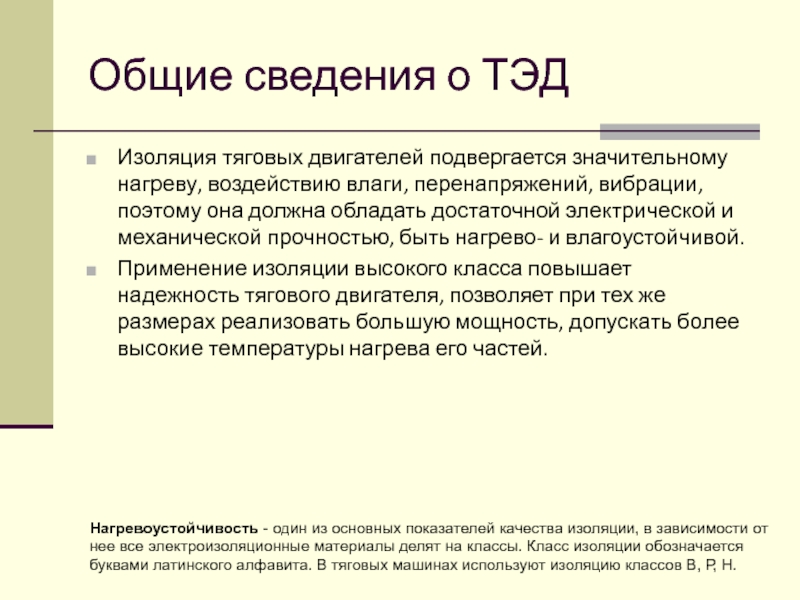 Общие сведения о ТЭД

Изоляция тяговых двигателей подвергается значительному нагреву, воздействию влаги, перенапряжений, вибрации, поэтому она должна обладать достаточной электрической и механической прочностью, быть нагрево- и влагоустойчивой.

Применение изоляции высокого класса повышает надежность тягового двигателя, позволяет при тех же размерах реализовать большую мощность, допускать более высокие температуры нагрева его частей.

Нагревоустойчивость - один из основных показателей качества изоляции, в зависимости от нее все электроизоляционные материалы делят на классы. Класс изоляции обозначается буквами латинского алфавита. В тяговых машинах используют изоляцию классов В, Р, Н.